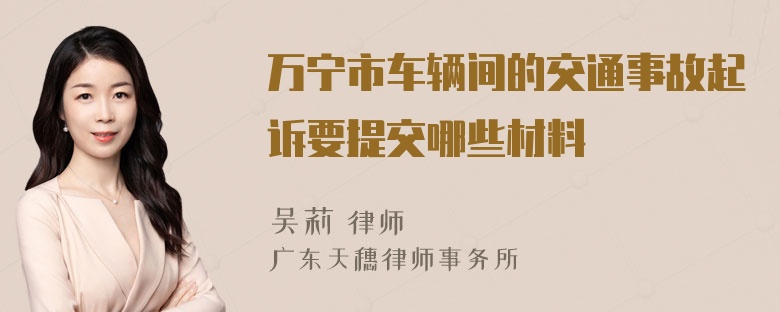 万宁市车辆间的交通事故起诉要提交哪些材料

吴莉 律师
广东天穗律师事务所